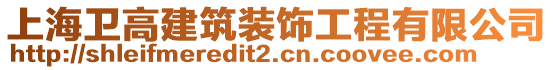 上海卫高建筑装饰工程有限公司
http://shleifmeredit2.cn.coovee.com